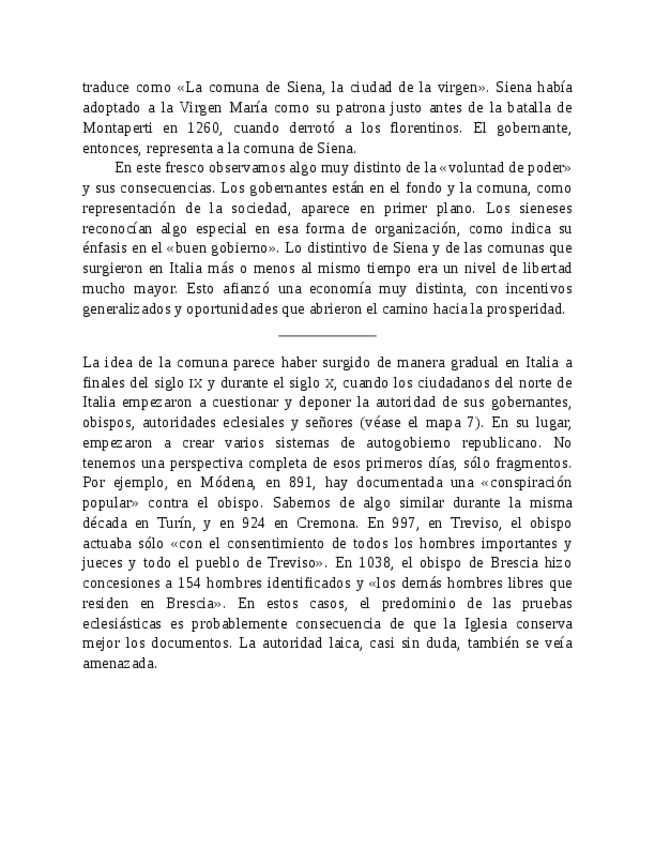 traduce como «La comuna de Siena, la ciudad de la virgen». Siena había adoptado a la Virgen María como su patrona justo antes de la batalla de Montaperti en 1260, cuando derrotó a los florentinos. El gobernante, entonces, representa a la comuna de Siena.

En este fresco observamos algo muy distinto de la «voluntad de poder» y sus consecuencias. Los gobernantes están en el fondo y la comuna, como representación de la sociedad, aparece en primer plano. Los sieneses reconocían algo especial en esa forma de organización, como indica su énfasis en el «buen gobierno». Lo distintivo de Siena y de las comunas que surgieron en Italia más o menos al mismo tiempo era un nivel de libertad mucho mayor. Esto afianzó una economía muy distinta, con incentivos generalizados y oportunidades que abrieron el camino hacia la prosperidad.

La idea de la comuna parece haber surgido de manera gradual en Italia a finales del siglo IX y durante el siglo X, cuando los ciudadanos del norte de Italia empezaron a cuestionar y deponer la autoridad de sus gobernantes, obispos, autoridades eclesiales y señores (véase el mapa 7). En su lugar, empezaron a crear varios sistemas de autogobierno republicano. No tenemos una perspectiva completa de esos primeros días, sólo fragmentos. Por ejemplo, en Módena, en 891, hay documentada una «conspiración popular» contra el obispo. Sabemos de algo similar durante la misma década en Turín, y en 924 en Cremona. En 997, en Treviso, el obispo actuaba sólo «con el consentimiento de todos los hombres importantes y jueces y todo el pueblo de Treviso». En 1038, el obispo de Brescia hizo concesiones a 154 hombres identificados y «los demás hombres libres que residen en Brescia». En estos casos, el predominio de las pruebas eclesiásticas es probablemente consecuencia de que la Iglesia conserva mejor los documentos. La autoridad laica, casi sin duda, también se veía amenazada.